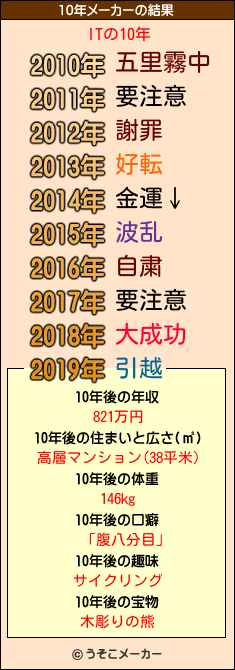 10年メーカーの結果

ITの10年

2010年 五里霧中
2011年 要注意
2012年 謝罪
2013年 好転
2014年 金運↓
2015年 波乱
2016年 自粛
2017年 要注意
2018年 大成功
2019年 引越

10年後の年収
821万円
10年後の住まいと広さ(㎡)
高層マンション(38平米)
10年後の体重
146kg
10年後の口癖
「腹八分目」
10年後の趣味
サイクリング
10年後の宝物
木彫りの熊

© うそこメーカー